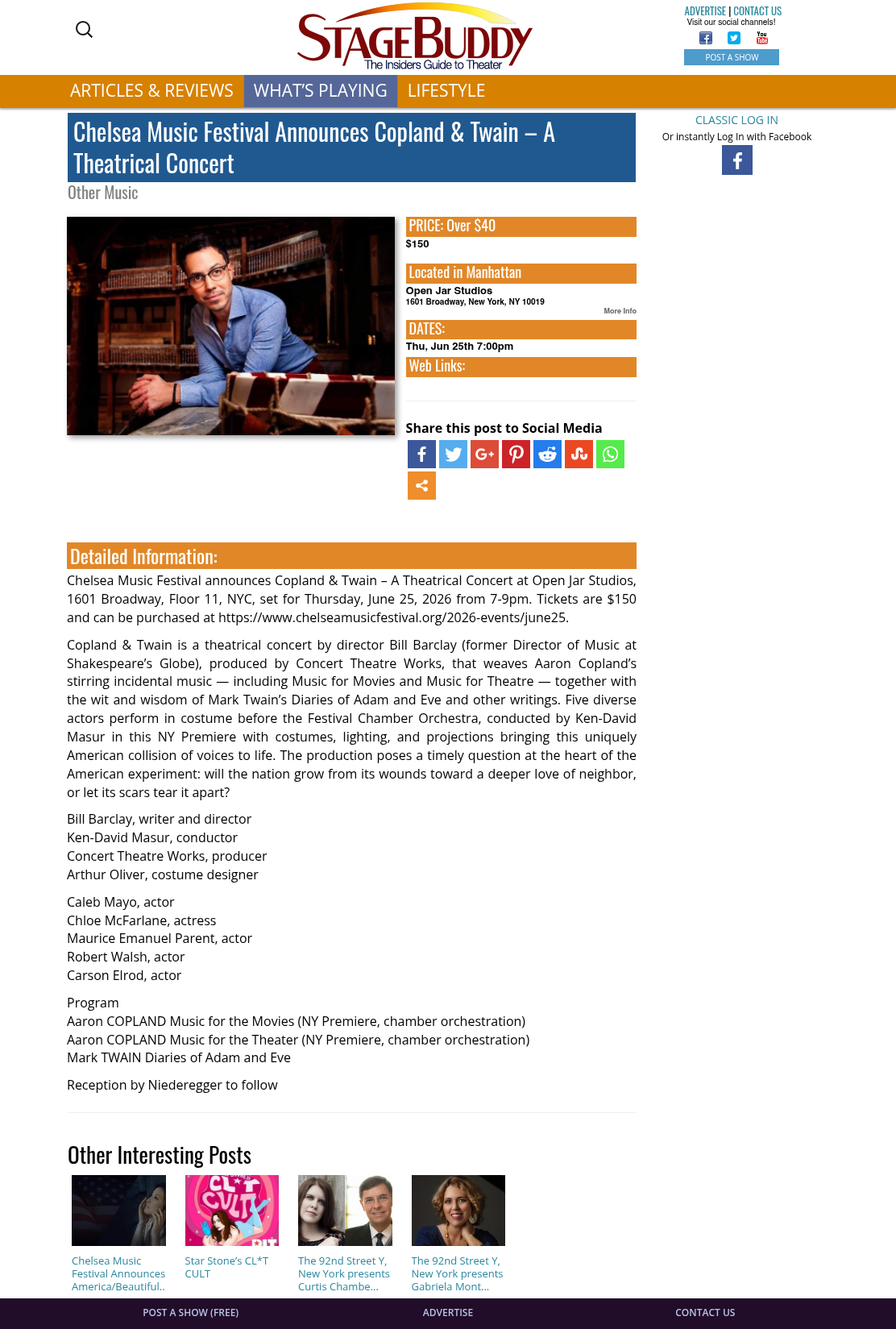 STAGEBUDDY
The Insiders Guide to Theater

ADVERTISE | CONTACT US
Visit our social channels!
POST A SHOW

ARTICLES & REVIEWS WHAT'S PLAYING LIFESTYLE

CLASSIC LOG IN
Or instantly Log In with Facebook

Chelsea Music Festival Announces Copland & Twain – A Theatrical Concert

Other Music

PRICE: Over $40
$150

Located in Manhattan
Open Jar Studios
1601 Broadway, New York, NY 10019
More Info

DATES:
Thu, Jun 25th 7:00pm

Web Links:

Share this post to Social Media

Detailed Information:

Chelsea Music Festival announces Copland & Twain – A Theatrical Concert at Open Jar Studios, 1601 Broadway, Floor 11, NYC, set for Thursday, June 25, 2026 from 7-9pm. Tickets are $150 and can be purchased at https://www.chelseamusicfestival.org/2026-events/june25.

Copland & Twain is a theatrical concert by director Bill Barclay (former Director of Music at Shakespeare's Globe), produced by Concert Theatre Works, that weaves Aaron Copland's stirring incidental music — including Music for Movies and Music for Theatre — together with the wit and wisdom of Mark Twain's Diaries of Adam and Eve and other writings. Five diverse actors perform in costume before the Festival Chamber Orchestra, conducted by Ken-David Masur in this NY Premiere with costumes, lighting, and projections bringing this uniquely American collision of voices to life. The production poses a timely question at the heart of the American experiment: will the nation grow from its wounds toward a deeper love of neighbor, or let its scars tear it apart?

Bill Barclay, writer and director
Ken-David Masur, conductor
Concert Theatre Works, producer
Arthur Oliver, costume designer

Caleb Mayo, actor
Chloe McFarlane, actress
Maurice Emanuel Parent, actor
Robert Walsh, actor
Carson Elrod, actor

Program
Aaron COPLAND Music for the Movies (NY Premiere, chamber orchestration)
Aaron COPLAND Music for the Theater (NY Premiere, chamber orchestration)
Mark TWAIN Diaries of Adam and Eve

Reception by Niederegger to follow

Other Interesting Posts

Chelsea Music Festival Announces America/Beautiful..

Star Stone's CL*T CULT

The 92nd Street Y, New York presents Curtis Chambe...

The 92nd Street Y, New York presents Gabriela Mont...

POST A SHOW (FREE) ADVERTISE CONTACT US